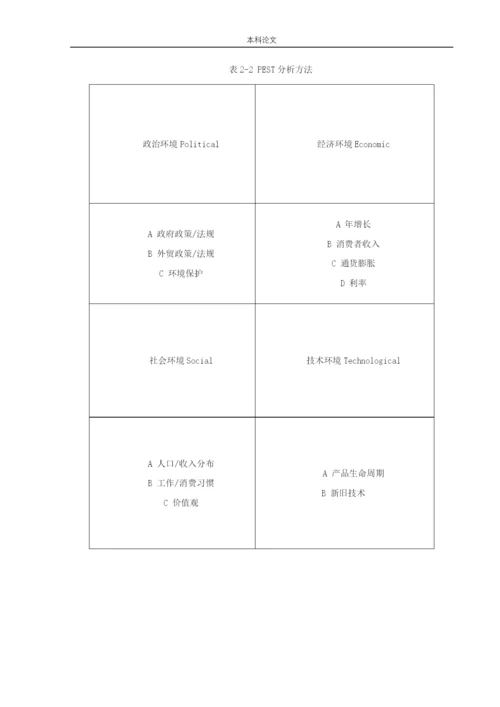 本科论文

表 2-2 PEST 分析方法

| 政治环境 Political | 经济环境 Economic |
|---|---|
| A 政府政策/法规<br>B 外贸政策/法规<br>C 环境保护 | A 年增长<br>B 消费者收入<br>C 通货膨胀<br>D 利率 |
| 社会环境 Social | 技术环境 Technological |
| A 人口/收入分布<br>B 工作/消费习惯<br>C 价值观 | A 产品生命周期<br>B 新旧技术 |